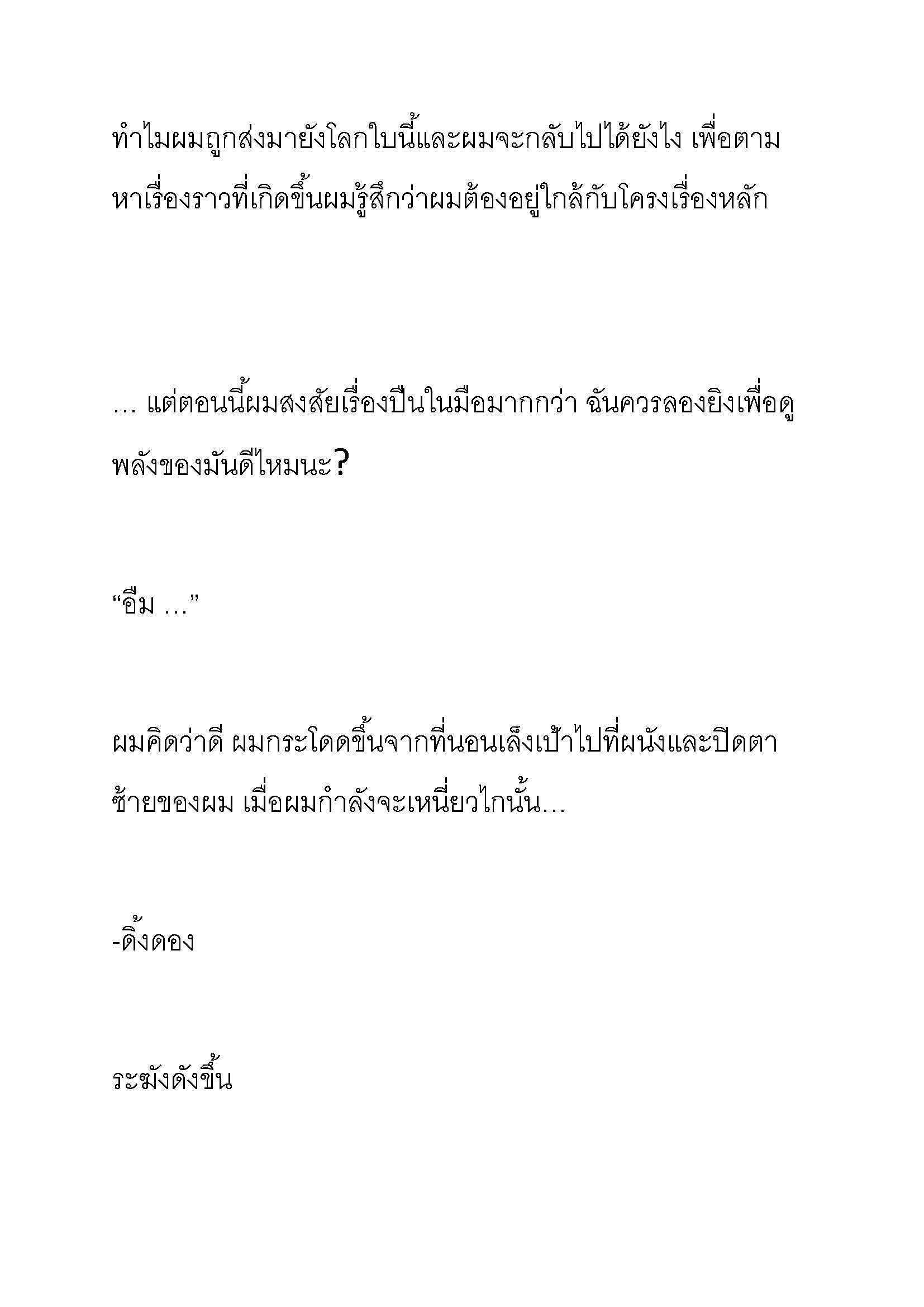 ทำไมผมถูกส่งมายังโลกใบนี้และผมจะกลับไปได้ยังไง เพื่อตามหาเรื่องราวที่เกิดขึ้นผมรู้สึกว่าผมต้องอยู่ใกล้กับโครงเรื่องหลัก

… แต่ตอนนี้ผมสงสัยเรื่องปืนในมือมากกว่า ฉันควรลองยิงเพื่อดูพลังของมันดีไหมนะ?

“อืม …”

ผมคิดว่าดี ผมกระโดดขึ้นจากที่นอนเล็งเป้าไปที่ผนังและปิดตาซ้ายของผม เมื่อผมกำลังจะเหนี่ยวไกนั้น…

-ดิ้งดอง

ระฆังดังขึ้น